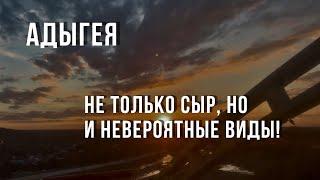 АДЫГЕЯ

НЕ ТОЛЬКО СЫР, НО И НЕВЕРОЯТНЫЕ ВИДЫ!